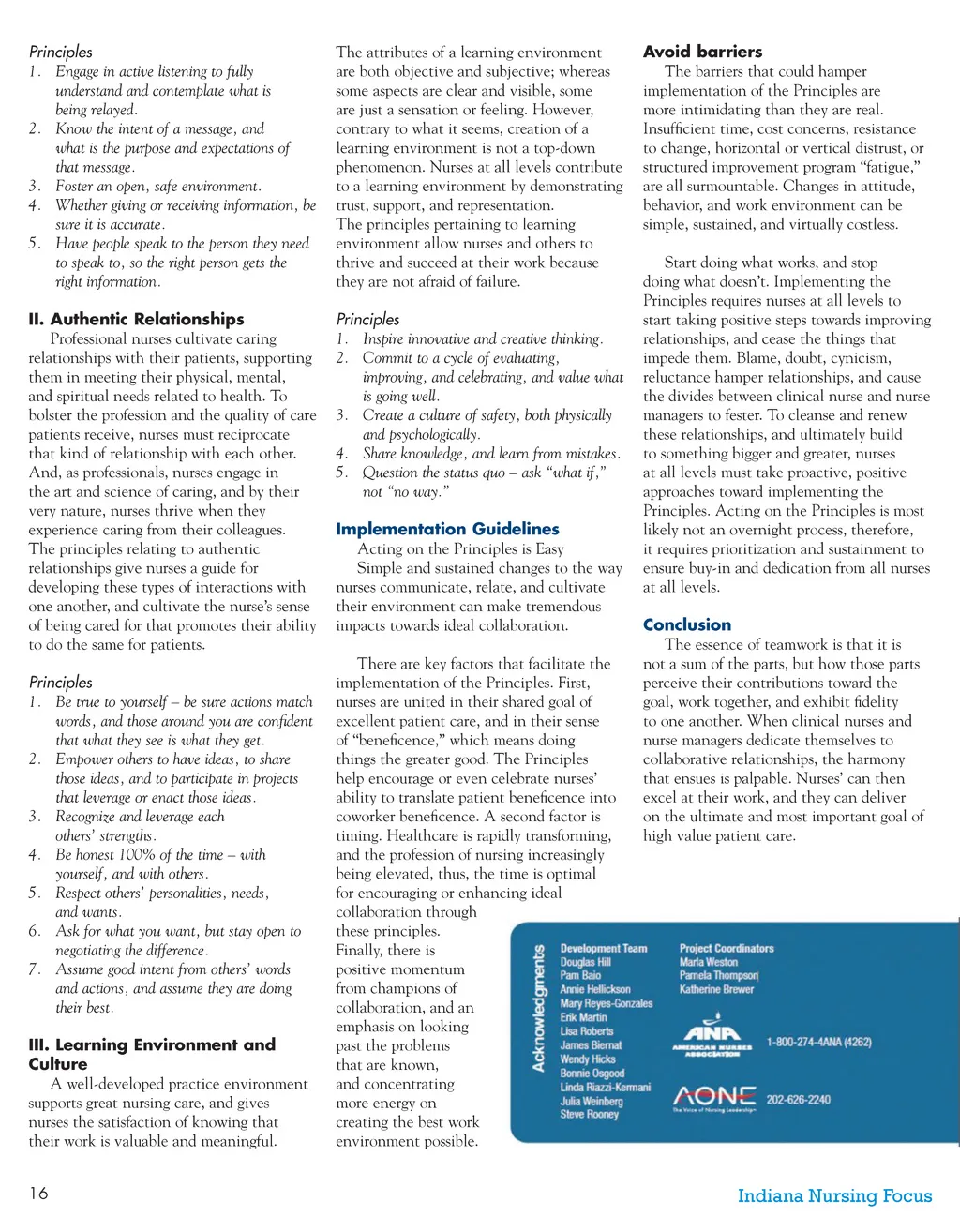 Principles
1. Engage in active listening to fully understand and contemplate what is being relayed.
2. Know the intent of a message, and what is the purpose and expectations of that message.
3. Foster an open, safe environment.
4. Whether giving or receiving information, be sure it is accurate.
5. Have people speak to the person they need to speak to, so the right person gets the right information.

II. Authentic Relationships
Professional nurses cultivate caring relationships with their patients, supporting them in meeting their physical, mental, and spiritual needs related to health. To bolster the profession and the quality of care patients receive, nurses must reciprocate that kind of relationship with each other. And, as professionals, nurses engage in the art and science of caring, and by their very nature, nurses thrive when they experience caring from their colleagues. The principles relating to authentic relationships give nurses a guide for developing these types of interactions with one another, and cultivate the nurse's sense of being cared for that promotes their ability to do the same for patients.

Principles
1. Be true to yourself – be sure actions match words, and those around you are confident that what they see is what they get.
2. Empower others to have ideas, to share those ideas, and to participate in projects that leverage or enact those ideas.
3. Recognize and leverage each others' strengths.
4. Be honest 100% of the time – with yourself, and with others.
5. Respect others' personalities, needs, and wants.
6. Ask for what you want, but stay open to negotiating the difference.
7. Assume good intent from others' words and actions, and assume they are doing their best.

III. Learning Environment and Culture
A well-developed practice environment supports great nursing care, and gives nurses the satisfaction of knowing that their work is valuable and meaningful.

The attributes of a learning environment are both objective and subjective; whereas some aspects are clear and visible, some are just a sensation or feeling. However, contrary to what it seems, creation of a learning environment is not a top-down phenomenon. Nurses at all levels contribute to a learning environment by demonstrating trust, support, and representation. The principles pertaining to learning environment allow nurses and others to thrive and succeed at their work because they are not afraid of failure.

Principles
1. Inspire innovative and creative thinking.
2. Commit to a cycle of evaluating, improving, and celebrating, and value what is going well.
3. Create a culture of safety, both physically and psychologically.
4. Share knowledge, and learn from mistakes.
5. Question the status quo – ask "what if," not "no way."

Implementation Guidelines
Acting on the Principles is Easy
Simple and sustained changes to the way nurses communicate, relate, and cultivate their environment can make tremendous impacts towards ideal collaboration.

There are key factors that facilitate the implementation of the Principles. First, nurses are united in their shared goal of excellent patient care, and in their sense of "beneficence," which means doing things the greater good. The Principles help encourage or even celebrate nurses' ability to translate patient beneficence into coworker beneficence. A second factor is timing. Healthcare is rapidly transforming, and the profession of nursing increasingly being elevated, thus, the time is optimal for encouraging or enhancing ideal collaboration through these principles. Finally, there is positive momentum from champions of collaboration, and an emphasis on looking past the problems that are known, and concentrating more energy on creating the best work environment possible.

Avoid barriers
The barriers that could hamper implementation of the Principles are more intimidating than they are real. Insufficient time, cost concerns, resistance to change, horizontal or vertical distrust, or structured improvement program "fatigue," are all surmountable. Changes in attitude, behavior, and work environment can be simple, sustained, and virtually costless.

Start doing what works, and stop doing what doesn't. Implementing the Principles requires nurses at all levels to start taking positive steps towards improving relationships, and cease the things that impede them. Blame, doubt, cynicism, reluctance hamper relationships, and cause the divides between clinical nurse and nurse managers to fester. To cleanse and renew these relationships, and ultimately build to something bigger and greater, nurses at all levels must take proactive, positive approaches toward implementing the Principles. Acting on the Principles is most likely not an overnight process, therefore, it requires prioritization and sustainment to ensure buy-in and dedication from all nurses at all levels.

Conclusion
The essence of teamwork is that it is not a sum of the parts, but how those parts perceive their contributions toward the goal, work together, and exhibit fidelity to one another. When clinical nurses and nurse managers dedicate themselves to collaborative relationships, the harmony that ensues is palpable. Nurses' can then excel at their work, and they can deliver on the ultimate and most important goal of high value patient care.

Acknowledgments
Development Team
Douglas Hill
Pam Baio
Annie Hellickson
Mary Reyes-Gonzales
Erik Martin
Lisa Roberts
James Biernat
Wendy Hicks
Bonnie Osgood
Linda Riazzi-Kermani
Julia Weinberg
Steve Rooney

Project Coordinators
Marla Weston
Pamela Thompson
Katherine Brewer

ANA AMERICAN NURSES ASSOCIATION 1-800-274-4ANA (4262)
AONE The Voice of Nursing Leadership 202-626-2240

16
Indiana Nursing Focus